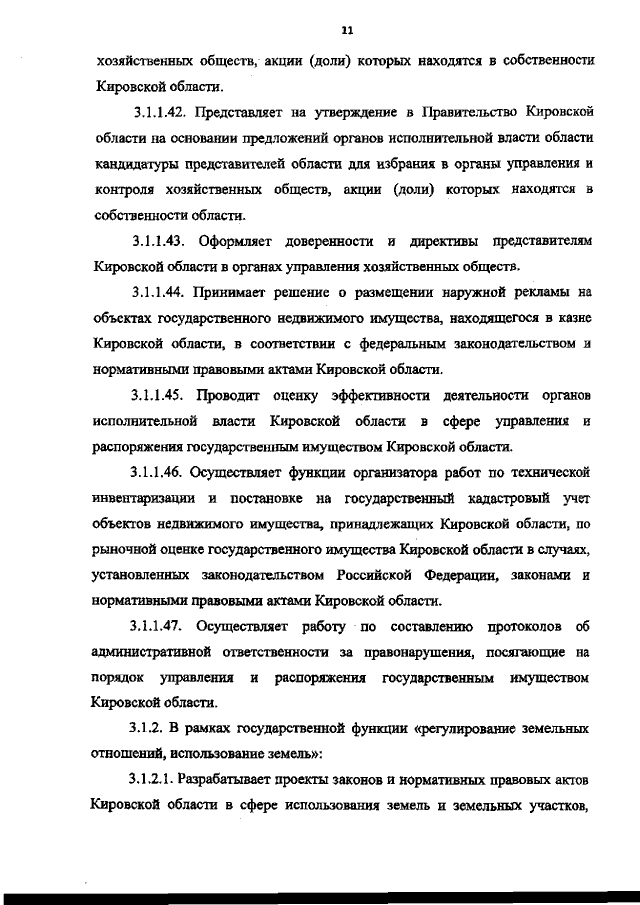 11

хозяйственных обществ, акции (доли) которых находятся в собственности Кировской области.

3.1.1.42. Представляет на утверждение в Правительство Кировской области на основании предложений органов исполнительной власти области кандидатуры представителей области для избрания в органы управления и контроля хозяйственных обществ, акции (доли) которых находятся в собственности области.

3.1.1.43. Оформляет доверенности и директивы представителям Кировской области в органах управления хозяйственных обществ.

3.1.1.44. Принимает решение о размещении наружной рекламы на объектах государственного недвижимого имущества, находящегося в казне Кировской области, в соответствии с федеральным законодательством и нормативными правовыми актами Кировской области.

3.1.1.45. Проводит оценку эффективности деятельности органов исполнительной власти Кировской области в сфере управления и распоряжения государственным имуществом Кировской области.

3.1.1.46. Осуществляет функции организатора работ по технической инвентаризации и постановке на государственный кадастровый учет объектов недвижимого имущества, принадлежащих Кировской области, по рыночной оценке государственного имущества Кировской области в случаях, установленных законодательством Российской Федерации, законами и нормативными правовыми актами Кировской области.

3.1.1.47. Осуществляет работу по составлению протоколов об административной ответственности за правонарушения, посягающие на порядок управления и распоряжения государственным имуществом Кировской области.

3.1.2. В рамках государственной функции «регулирование земельных отношений, использование земель»:

3.1.2.1. Разрабатывает проекты законов и нормативных правовых актов Кировской области в сфере использования земель и земельных участков,